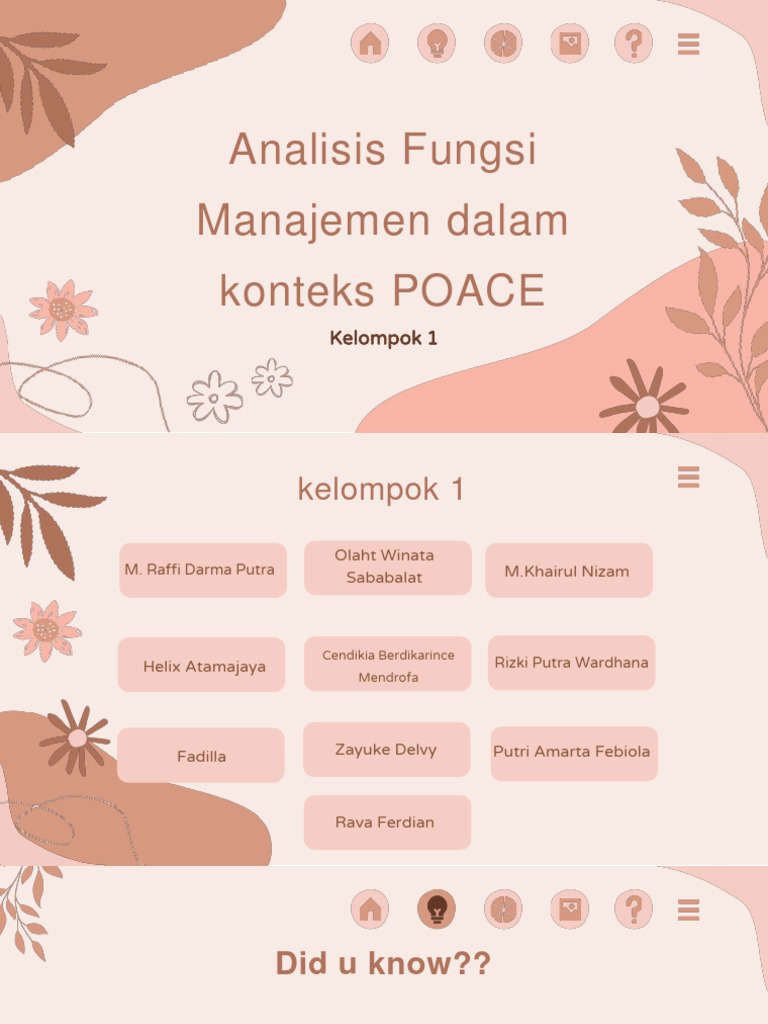 Analisis Fungsi Manajemen dalam konteks POACE

Kelompok 1

kelompok 1

M. Raffi Darma Putra

Olaht Winata Sababalat

M.Khairul Nizam

Helix Atamajaya

Cendikia Berdikarince Mendrofa

Rizki Putra Wardhana

Fadilla

Zayuke Delvy

Putri Amarta Febiola

Rava Ferdian

Did u know??